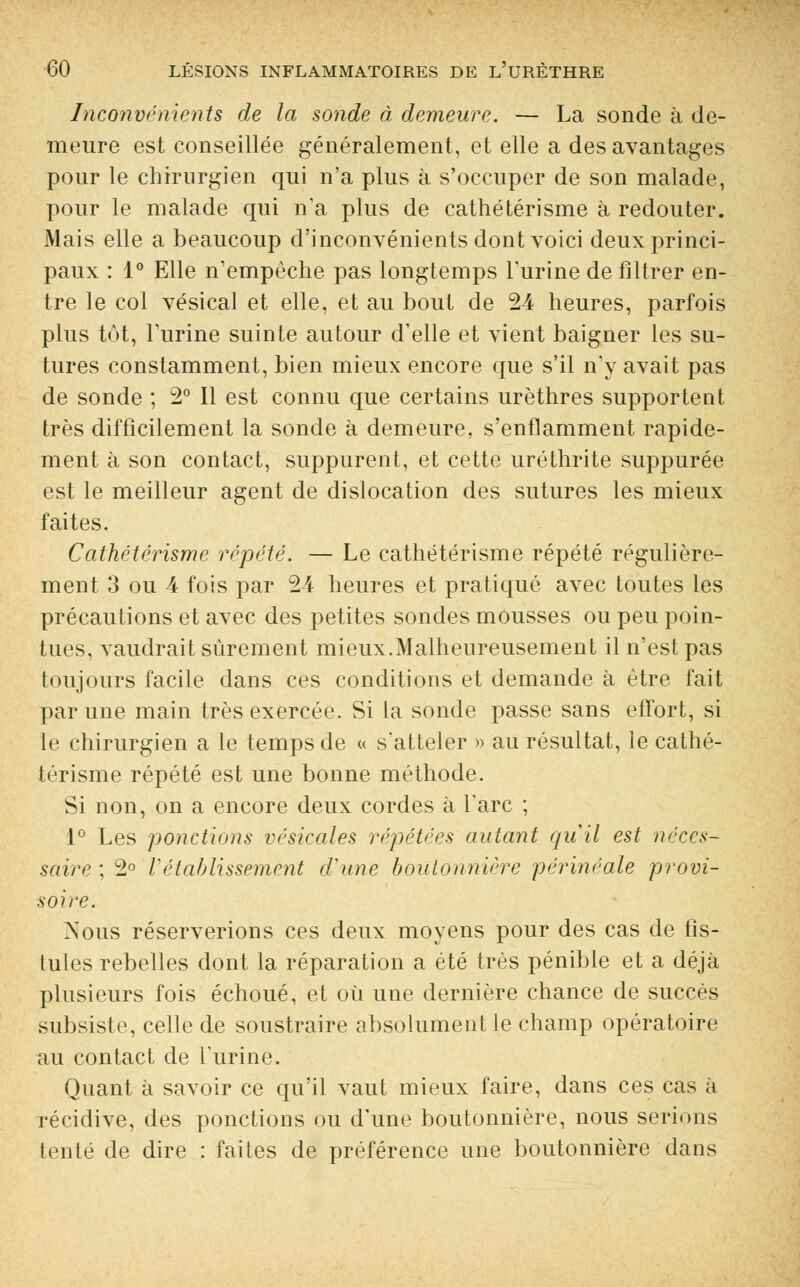 60 LÉSIONS INFLAMMATOIRES DE L'URÈTHRE

Inconvénients de la sonde à demeure. — La sonde à demeure est conseillée généralement, et elle a des avantages pour le chirurgien qui n'a plus à s'occuper de son malade, pour le malade qui n'a plus de cathétérisme à redouter. Mais elle a beaucoup d'inconvénients dont voici deux principaux : 1° Elle n'empêche pas longtemps l'urine de filtrer entre le col vésical et elle, et au bout de 24 heures, parfois plus tôt, l'urine suinte autour d'elle et vient baigner les sutures constamment, bien mieux encore que s'il n'y avait pas de sonde ; 2° Il est connu que certains urèthres supportent très difficilement la sonde à demeure, s'enflamment rapidement à son contact, suppurent, et cette uréthrite suppurée est le meilleur agent de dislocation des sutures les mieux faites.

Cathétérisme répété. — Le cathétérisme répété régulièrement 3 ou 4 fois par 24 heures et pratiqué avec toutes les précautions et avec des petites sondes mousses ou peu pointues, vaudrait sûrement mieux.Malheureusement il n'est pas toujours facile dans ces conditions et demande à être fait par une main très exercée. Si la sonde passe sans effort, si le chirurgien a le temps de « s'atteler » au résultat, le cathétérisme répété est une bonne méthode.

Si non, on a encore deux cordes à l'arc ;

1° Les ponctions vésicales répétées autant qu'il est nécessaire ; 2° l'établissement d'une boutonnière périnéale provisoire.

Nous réserverions ces deux moyens pour des cas de fistules rebelles dont la réparation a été très pénible et a déjà plusieurs fois échoué, et où une dernière chance de succès subsiste, celle de soustraire absolument le champ opératoire au contact de l'urine.

Quant à savoir ce qu'il vaut mieux faire, dans ces cas à récidive, des ponctions ou d'une boutonnière, nous serions tenté de dire : faites de préférence une boutonnière dans